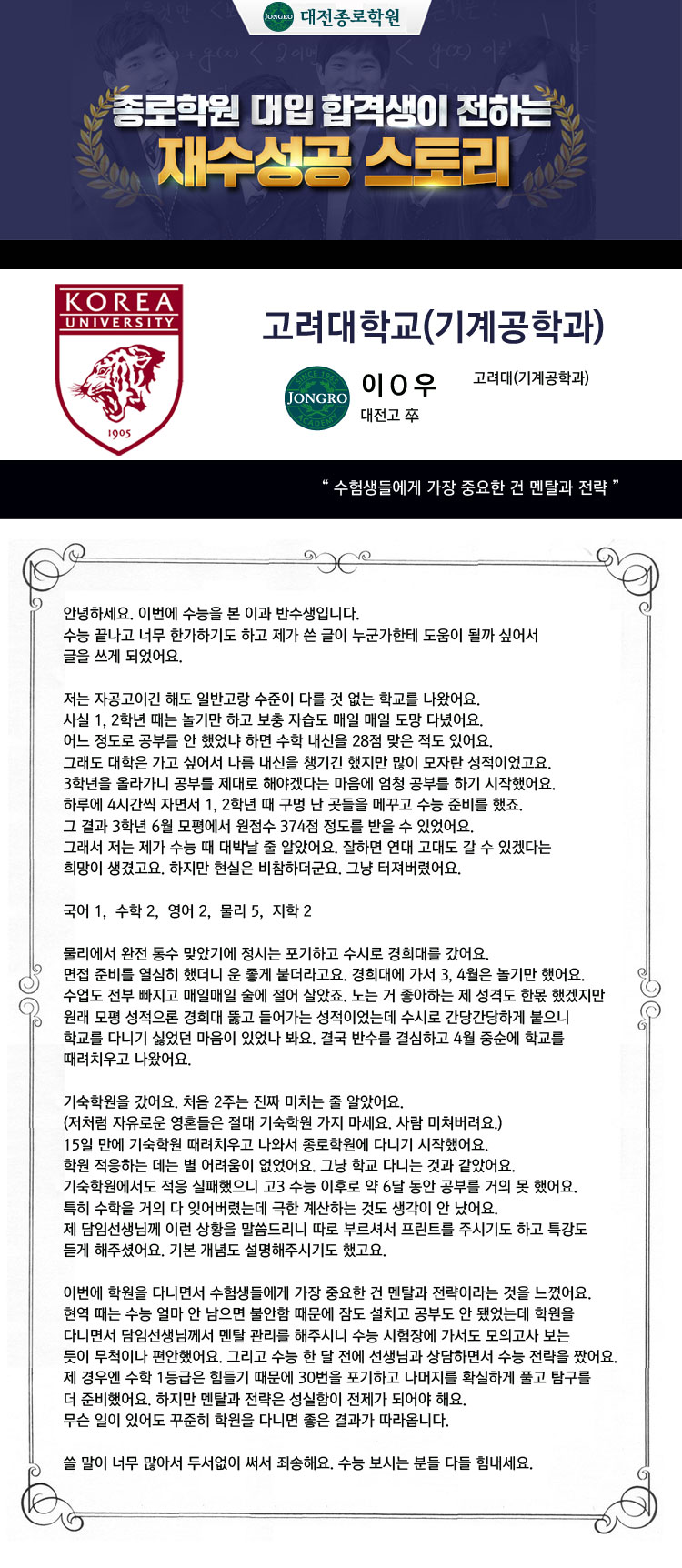 JONGRO 대전종로학원

종로학원 대입 합격생이 전하는

재수성공 스토리

KOREA UNIVERSITY

1905

고려대학교(기계공학과)

JONGRO

이O우

대전고 卒

고려대(기계공학과)

" 수험생들에게 가장 중요한 건 멘탈과 전략 "

안녕하세요. 이번에 수능을 본 이과 반수생입니다. 수능 끝나고 너무 한가하기도 하고 제가 쓴 글이 누군가한테 도움이 될까 싶어서 글을 쓰게 되었어요.

저는 자공고이긴 해도 일반고랑 수준이 다를 것 없는 학교를 나왔어요. 사실 1, 2학년 때는 놀기만 하고 보충 자습도 매일 매일 도망 다녔어요. 어느 정도로 공부를 안 했었냐 하면 수학 내신을 28점 맞은 적도 있어요. 그래도 대학은 가고 싶어서 나름 내신을 챙기긴 했지만 많이 모자란 성적이었고요. 3학년을 올라가니 공부를 제대로 해야겠다는 마음에 엄청 공부를 하기 시작했어요. 하루에 4시간씩 자면서 1, 2학년 때 구멍 난 곳들을 메꾸고 수능 준비를 했죠. 그 결과 3학년 6월 모평에서 원점수 374점 정도를 받을 수 있었어요. 그래서 저는 제가 수능 때 대박날 줄 알았어요. 잘하면 연대 고대도 갈 수 있겠다는 희망이 생겼고요. 하지만 현실은 비참하더군요. 그냥 터져버렸어요.

국어 1, 수학 2, 영어 2, 물리 5, 지학 2

물리에서 완전 통수 맞았기에 정시는 포기하고 수시로 경희대를 갔어요. 면접 준비를 열심히 했더니 운 좋게 붙더라고요. 경희대에 가서 3, 4월은 놀기만 했어요. 수업도 전부 빠지고 매일매일 술에 절어 살았죠. 노는 거 좋아하는 제 성격도 한몫 했겠지만 원래 모평 성적으론 경희대 뚫고 들어가는 성적이었는데 수시로 간당간당하게 붙으니 학교를 다니기 싫었던 마음이 있었나 봐요. 결국 반수를 결심하고 4월 중순에 학교를 때려치우고 나왔어요.

기숙학원을 갔어요. 처음 2주는 진짜 미치는 줄 알았어요. (저처럼 자유로운 영혼들은 절대 기숙학원 가지 마세요. 사람 미쳐버려요.) 15일 만에 기숙학원 때려치우고 나와서 종로학원에 다니기 시작했어요. 학원 적응하는 데는 별 어려움이 없었어요. 그냥 학교 다니는 것과 같았어요. 기숙학원에서도 적응 실패했으니 고3 수능 이후로 약 6달 동안 공부를 거의 못 했어요. 특히 수학을 거의 다 잊어버렸는데 극한 계산하는 것도 생각이 안 났어요. 제 담임선생님께 이런 상황을 말씀드리니 따로 부르셔서 프린트를 주시기도 하고 특강도 듣게 해주셨어요. 기본 개념도 설명해주시기도 했고요.

이번에 학원을 다니면서 수험생들에게 가장 중요한 건 멘탈과 전략이라는 것을 느꼈어요. 현역 때는 수능 얼마 안 남으면 불안함 때문에 잠도 설치고 공부도 안 됐었는데 학원을 다니면서 담임선생님께서 멘탈 관리를 해주시니 수능 시험장에 가서도 모의고사 보는 듯이 무척이나 편안했어요. 그리고 수능 한 달 전에 선생님과 상담하면서 수능 전략을 짰어요. 제 경우엔 수학 1등급은 힘들기 때문에 30번을 포기하고 나머지를 확실하게 풀고 탐구를 더 준비했어요. 하지만 멘탈과 전략은 성실함이 전제가 되어야 해요. 무슨 일이 있어도 꾸준히 학원을 다니면 좋은 결과가 따라옵니다.

쓸 말이 너무 많아서 두서없이 써서 죄송해요. 수능 보시는 분들 다들 힘내세요.